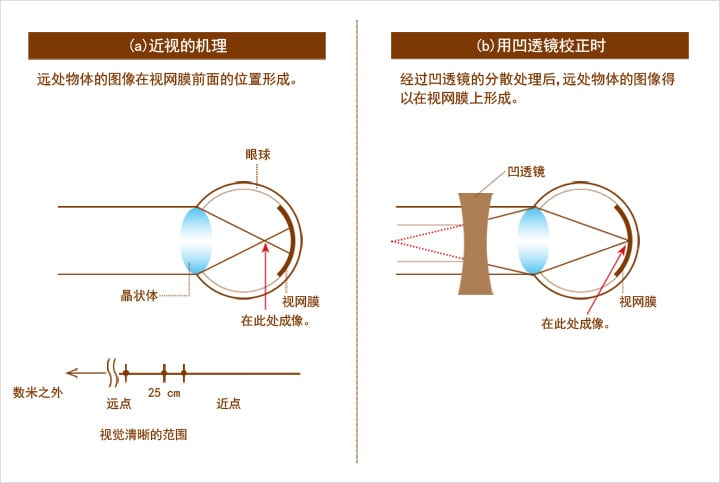 (a)近视的机理

远处物体的图像在视网膜前面的位置形成。

眼球

晶状体

视网膜

在此处成像。

数米之外

远点

25 cm

近点

视觉清晰的范围

(b)用凹透镜校正时

经过凹透镜的分散处理后，远处物体的图像得以在视网膜上形成。

凹透镜

视网膜

在此处成像。